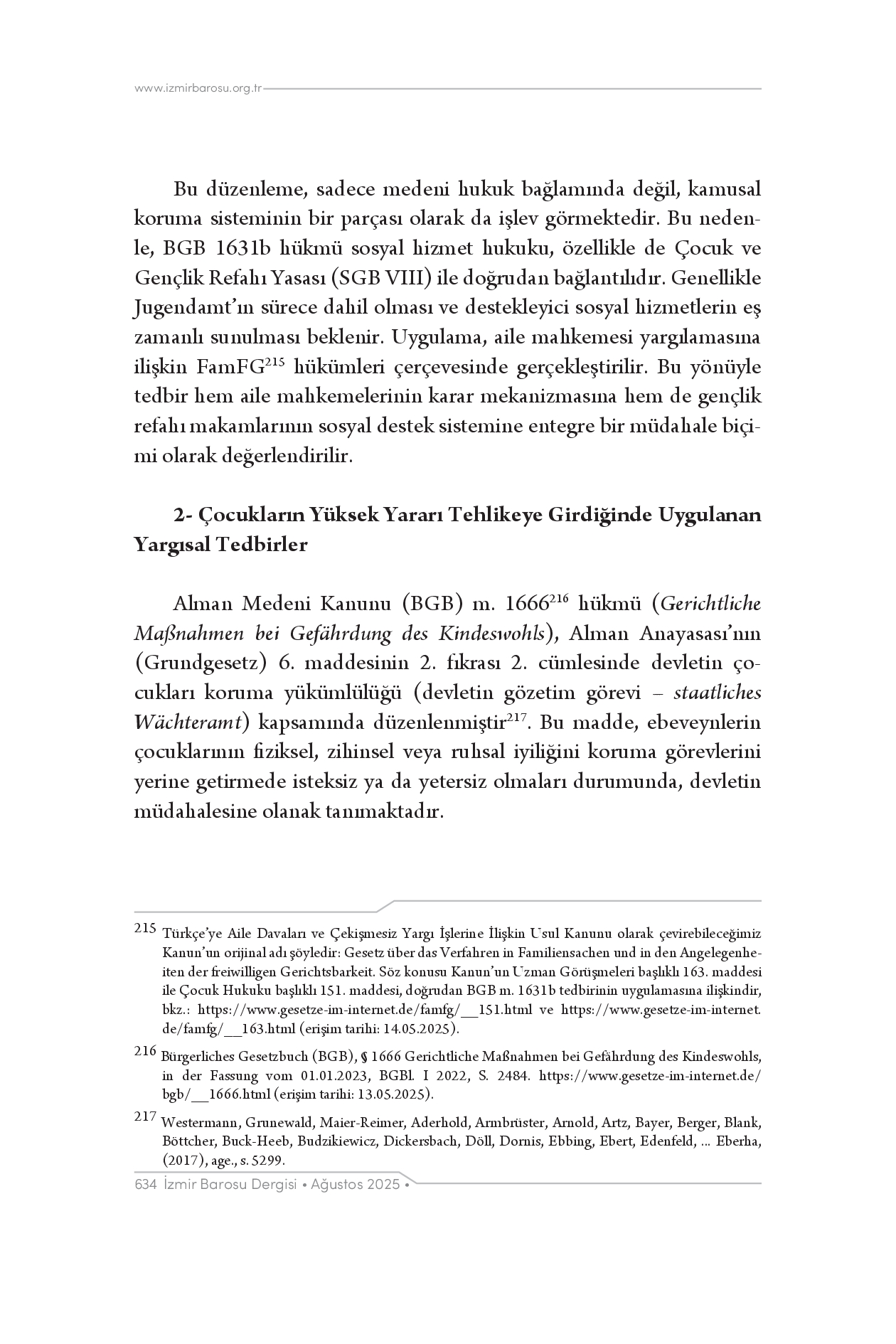 www.izmirbarosu.org.tr

Bu düzenleme, sadece medeni hukuk bağlamında değil, kamusal koruma sisteminin bir parçası olarak da işlev görmektedir. Bu nedenle, BGB 1631b hükmü sosyal hizmet hukuku, özellikle de Çocuk ve Gençlik Refahı Yasası (SGB VIII) ile doğrudan bağlantılıdır. Genellikle Jugendamt'ın sürece dahil olması ve destekleyici sosyal hizmetlerin eş zamanlı sunulması beklenir. Uygulama, aile mahkemesi yargılamasına ilişkin FamFG$^{215}$ hükümleri çerçevesinde gerçekleştirilir. Bu yönüyle tedbir hem aile mahkemelerinin karar mekanizmasına hem de gençlik refahı makamlarının sosyal destek sistemine entegre bir müdahale biçimi olarak değerlendirilir.

2- Çocukların Yüksek Yararı Tehlikeye Girdiğinde Uygulanan Yargısal Tedbirler

Alman Medeni Kanunu (BGB) m. 1666$^{216}$ hükmü (Gerichtliche Maßnahmen bei Gefährdung des Kindeswohls), Alman Anayasası'nın (Grundgesetz) 6. maddesinin 2. fıkrası 2. cümlesinde devletin çocukları koruma yükümlülüğü (devletin gözetim görevi – staatliches Wächteramt) kapsamında düzenlenmiştir$^{217}$. Bu madde, ebeveynlerin çocuklarının fiziksel, zihinsel veya ruhsal iyiliğini koruma görevlerini yerine getirmede isteksiz ya da yetersiz olmaları durumunda, devletin müdahalesine olanak tanımaktadır.

215 Türkçe'ye Aile Davaları ve Çekişmesiz Yargı İşlerine İlişkin Usul Kanunu olarak çevirebileceğimiz Kanun'un orijinal adı şöyledir: Gesetz über das Verfahren in Familiensachen und in den Angelegenheiten der freiwilligen Gerichtsbarkeit. Söz konusu Kanun'un Uzman Görüşmeleri başlıklı 163. maddesi ile Çocuk Hukuku başlıklı 151. maddesi, doğrudan BGB m. 1631b tedbirinin uygulamasına ilişkindir, bkz.: https://www.gesetze-im-internet.de/famfg/__151.html ve https://www.gesetze-im-internet.de/famfg/__163.html (erişim tarihi: 14.05.2025).

216 Bürgerliches Gesetzbuch (BGB), § 1666 Gerichtliche Maßnahmen bei Gefährdung des Kindeswohls, in der Fassung vom 01.01.2023, BGBl. I 2022, S. 2484. https://www.gesetze-im-internet.de/bgb/__1666.html (erişim tarihi: 13.05.2025).

217 Westermann, Grunewald, Maier-Reimer, Aderhold, Armbrüster, Arnold, Artz, Bayer, Berger, Blank, Böttcher, Buck-Heeb, Budzikiewicz, Dickersbach, Döll, Dornis, Ebbing, Ebert, Edenfeld, ... Eberha, (2017), age., s. 5299.

634 İzmir Barosu Dergisi • Ağustos 2025 •